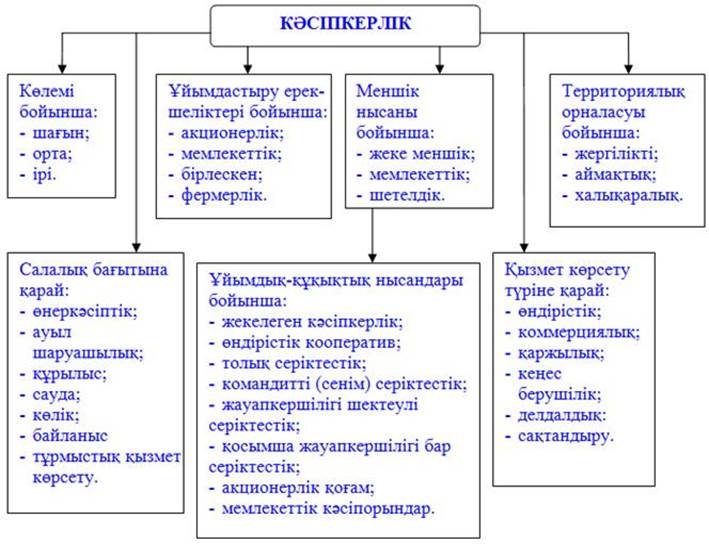 КӘСІПКЕРЛІК

Көлемі бойынша:
- шағын;
- орта;
- ірі.

Ұйымдастыру ерекшеліктері бойынша:
- акционерлік;
- мемлекеттік;
- бірлескен;
- фермерлік.

Меншік нысаны бойынша:
- жеке меншік;
- мемлекеттік;
- шетелдік.

Территориялық орналасуы бойынша:
- жергілікті;
- аймақтық;
- халықаралық.

Салалық бағытына қарай:
- өнеркәсіптік;
- ауыл шаруашылық;
- құрылыс;
- сауда;
- көлік;
- байланыс
- тұрмыстық қызмет көрсету.

Ұйымдық-құқықтық нысандары бойынша:
- жекелеген кәсіпкерлік;
- өндірістік кооператив;
- толық серіктестік;
- командитті (сенім) серіктестік;
- жауапкершілігі шектеулі серіктестік;
- қосымша жауапкершілігі бар серіктестік;
- акционерлік қоғам;
- мемлекеттік кәсіпорындар.

Қызмет көрсету түріне қарай:
- өндірістік;
- коммерциялық;
- қаржылық;
- кеңес берушілік;
- делдалдық:
- сақтандыру.